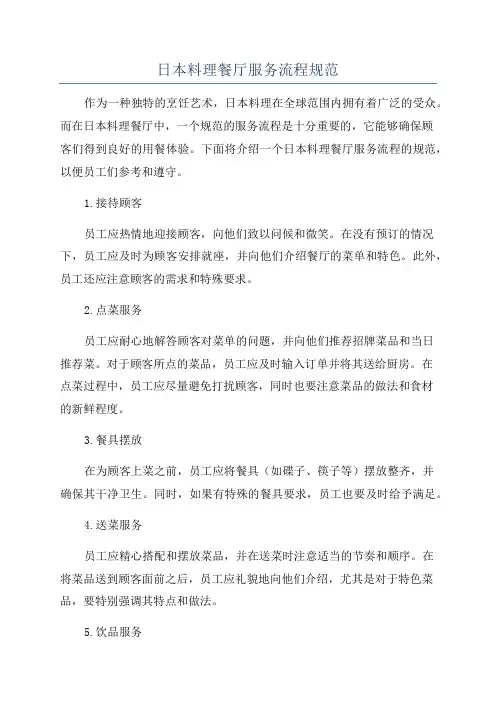 日本料理餐厅服务流程规范

作为一种独特的烹饪艺术，日本料理在全球范围内拥有着广泛的受众。而在日本料理餐厅中，一个规范的服务流程是十分重要的，它能够确保顾客们得到良好的用餐体验。下面将介绍一个日本料理餐厅服务流程的规范，以便员工们参考和遵守。

1.接待顾客

员工应热情地迎接顾客，向他们致以问候和微笑。在没有预订的情况下，员工应及时为顾客安排就座，并向他们介绍餐厅的菜单和特色。此外，员工还应注意顾客的需求和特殊要求。

2.点菜服务

员工应耐心地解答顾客对菜单的问题，并向他们推荐招牌菜品和当日推荐菜。对于顾客所点的菜品，员工应及时输入订单并将其送给厨房。在点菜过程中，员工应尽量避免打扰顾客，同时也要注意菜品的做法和食材的新鲜程度。

3.餐具摆放

在为顾客上菜之前，员工应将餐具（如碟子、筷子等）摆放整齐，并确保其干净卫生。同时，如果有特殊的餐具要求，员工也要及时给予满足。

4.送菜服务

员工应精心搭配和摆放菜品，并在送菜时注意适当的节奏和顺序。在将菜品送到顾客面前之后，员工应礼貌地向他们介绍，尤其是对于特色菜品，要特别强调其特点和做法。

5.饮品服务